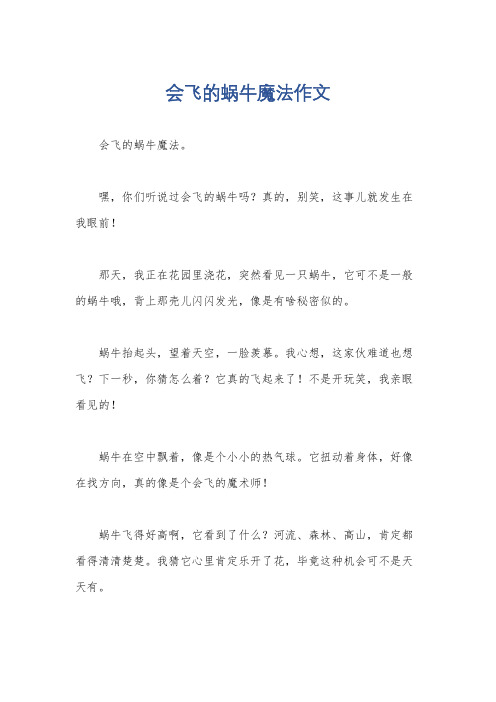 会飞的蜗牛魔法作文

会飞的蜗牛魔法。

嘿，你们听说过会飞的蜗牛吗？真的，别笑，这事儿就发生在我眼前！

那天，我正在花园里浇花，突然看见一只蜗牛，它可不是一般的蜗牛哦，背上那壳儿闪闪发光，像是有啥秘密似的。

蜗牛抬起头，望着天空，一脸羡慕。我心想，这家伙难道也想飞？下一秒，你猜怎么着？它真的飞起来了！不是开玩笑，我亲眼看见的！

蜗牛在空中飘着，像是个小小的热气球。它扭动着身体，好像在找方向，真的像是个会飞的魔术师！

蜗牛飞得好高啊，它看到了什么？河流、森林、高山，肯定都看得清清楚楚。我猜它心里肯定乐开了花，毕竟这种机会可不是天天有。